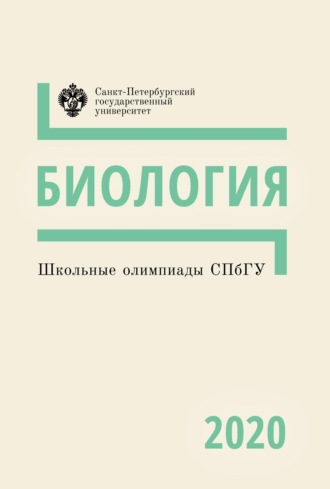 Санкт-Петербургский государственный университет

БИОЛОГИЯ

Школьные олимпиады СПбГУ

2020